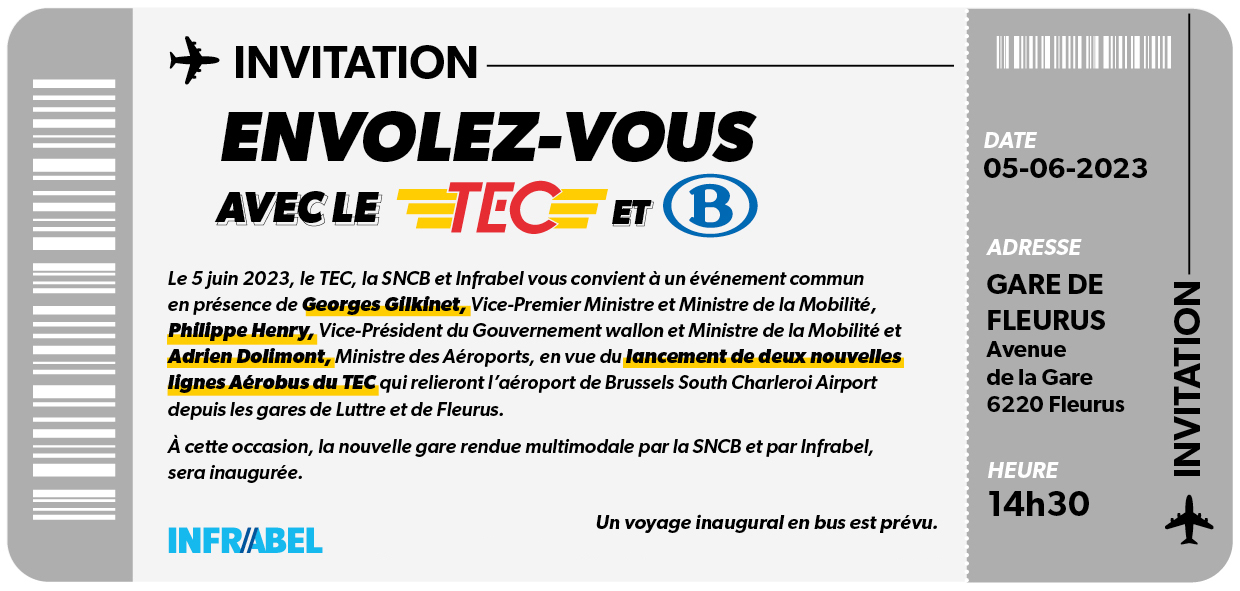 INVITATION

ENVOLEZ-VOUS

AVEC LE TEC ET B

Le 5 juin 2023, le TEC, la SNCB et Infrabel vous convient à un événement commun en présence de Georges Gilkinet, Vice-Premier Ministre et Ministre de la Mobilité, Philippe Henry, Vice-Président du Gouvernement wallon et Ministre de la Mobilité et Adrien Dolimont, Ministre des Aéroports, en vue du lancement de deux nouvelles lignes Aérobus du TEC qui relieront l'aéroport de Brussels South Charleroi Airport depuis les gares de Luttre et de Fleurus.

À cette occasion, la nouvelle gare rendue multimodale par la SNCB et par Infrabel, sera inaugurée.

INFRABEL

Un voyage inaugural en bus est prévu.

DATE
05-06-2023

ADRESSE
GARE DE FLEURUS
Avenue de la Gare
6220 Fleurus

HEURE
14h30

INVITATION